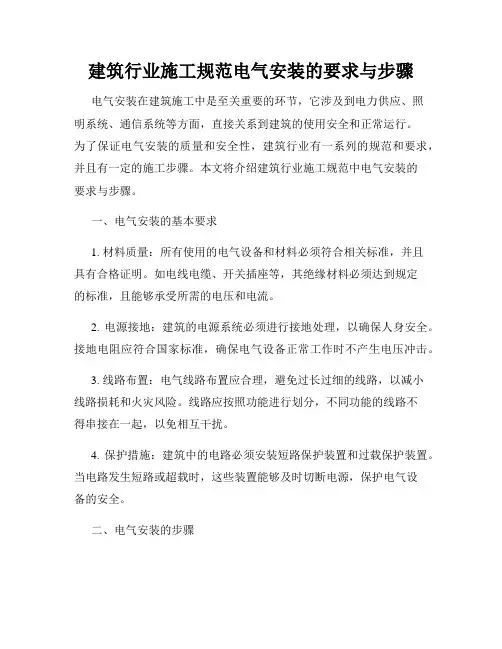 建筑行业施工规范电气安装的要求与步骤

电气安装在建筑施工中是至关重要的环节，它涉及到电力供应、照明系统、通信系统等方面，直接关系到建筑的使用安全和正常运行。为了保证电气安装的质量和安全性，建筑行业有一系列的规范和要求，并且有一定的施工步骤。本文将介绍建筑行业施工规范中电气安装的要求与步骤。

一、电气安装的基本要求

1. 材料质量：所有使用的电气设备和材料必须符合相关标准，并且具有合格证明。如电线电缆、开关插座等，其绝缘材料必须达到规定的标准，且能够承受所需的电压和电流。

2. 电源接地：建筑的电源系统必须进行接地处理，以确保人身安全。接地电阻应符合国家标准，确保电气设备正常工作时不产生电压冲击。

3. 线路布置：电气线路布置应合理，避免过长过细的线路，以减小线路损耗和火灾风险。线路应按照功能进行划分，不同功能的线路不得串接在一起，以免相互干扰。

4. 保护措施：建筑中的电路必须安装短路保护装置和过载保护装置。当电路发生短路或超载时，这些装置能够及时切断电源，保护电气设备的安全。

二、电气安装的步骤